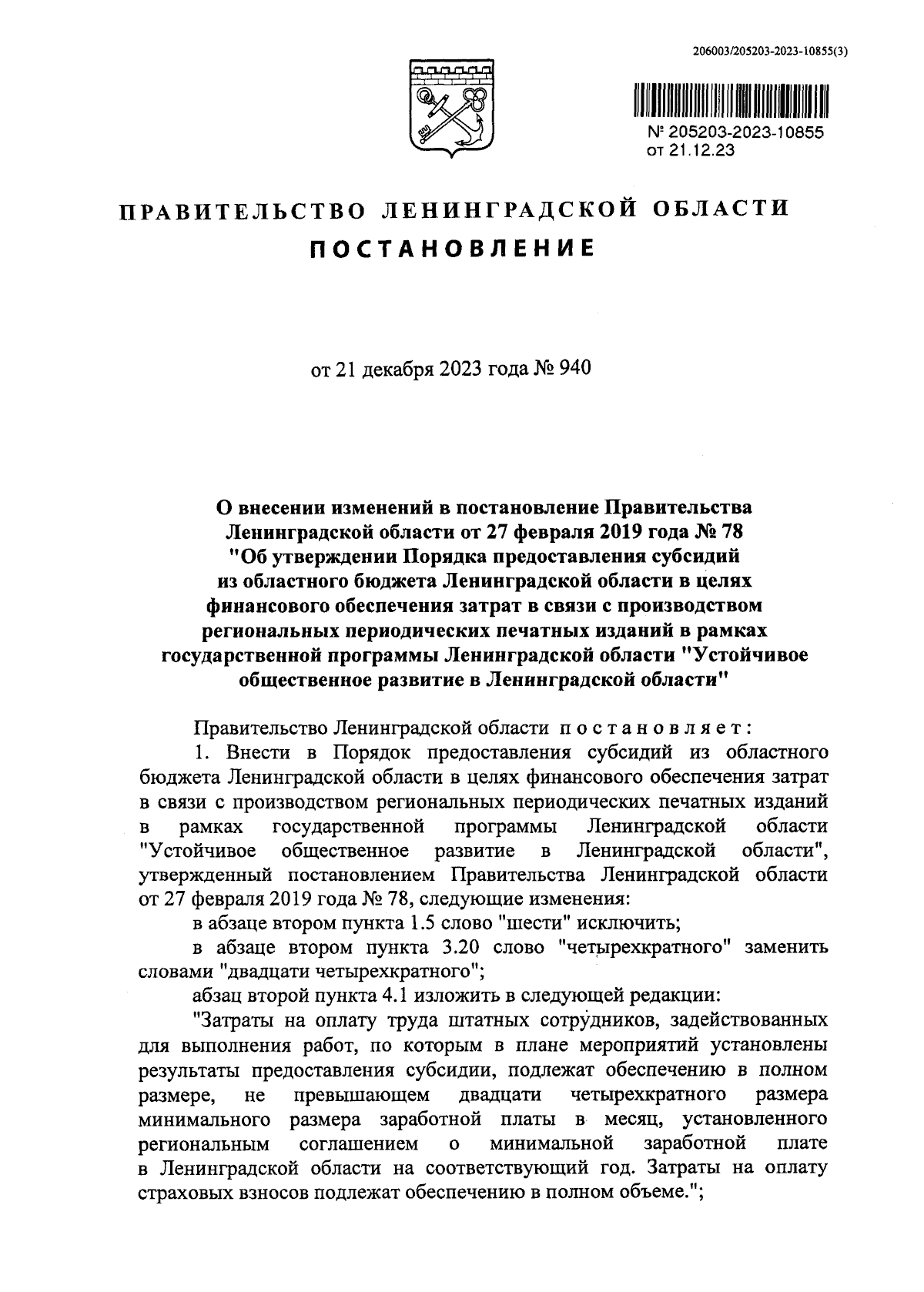 206003/205203-2023-10855(3)

№ 205203-2023-10855
от 21.12.23

ПРАВИТЕЛЬСТВО ЛЕНИНГРАДСКОЙ ОБЛАСТИ
ПОСТАНОВЛЕНИЕ

от 21 декабря 2023 года № 940

О внесении изменений в постановление Правительства Ленинградской области от 27 февраля 2019 года № 78 "Об утверждении Порядка предоставления субсидий из областного бюджета Ленинградской области в целях финансового обеспечения затрат в связи с производством региональных периодических печатных изданий в рамках государственной программы Ленинградской области "Устойчивое общественное развитие в Ленинградской области"

Правительство Ленинградской области постановляет:

1. Внести в Порядок предоставления субсидий из областного бюджета Ленинградской области в целях финансового обеспечения затрат в связи с производством региональных периодических печатных изданий в рамках государственной программы Ленинградской области "Устойчивое общественное развитие в Ленинградской области", утвержденный постановлением Правительства Ленинградской области от 27 февраля 2019 года № 78, следующие изменения:

в абзаце втором пункта 1.5 слово "шести" исключить;

в абзаце втором пункта 3.20 слово "четырехкратного" заменить словами "двадцати четырехкратного";

абзац второй пункта 4.1 изложить в следующей редакции:

"Затраты на оплату труда штатных сотрудников, задействованных для выполнения работ, по которым в плане мероприятий установлены результаты предоставления субсидии, подлежат обеспечению в полном размере, не превышающем двадцати четырехкратного размера минимального размера заработной платы в месяц, установленного региональным соглашением о минимальной заработной плате в Ленинградской области на соответствующий год. Затраты на оплату страховых взносов подлежат обеспечению в полном объеме.";